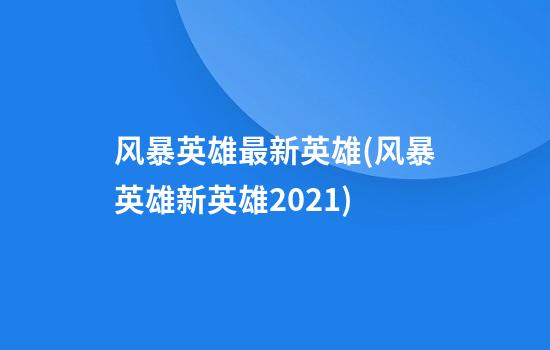 风暴英雄最新英雄(风暴英雄新英雄2021)